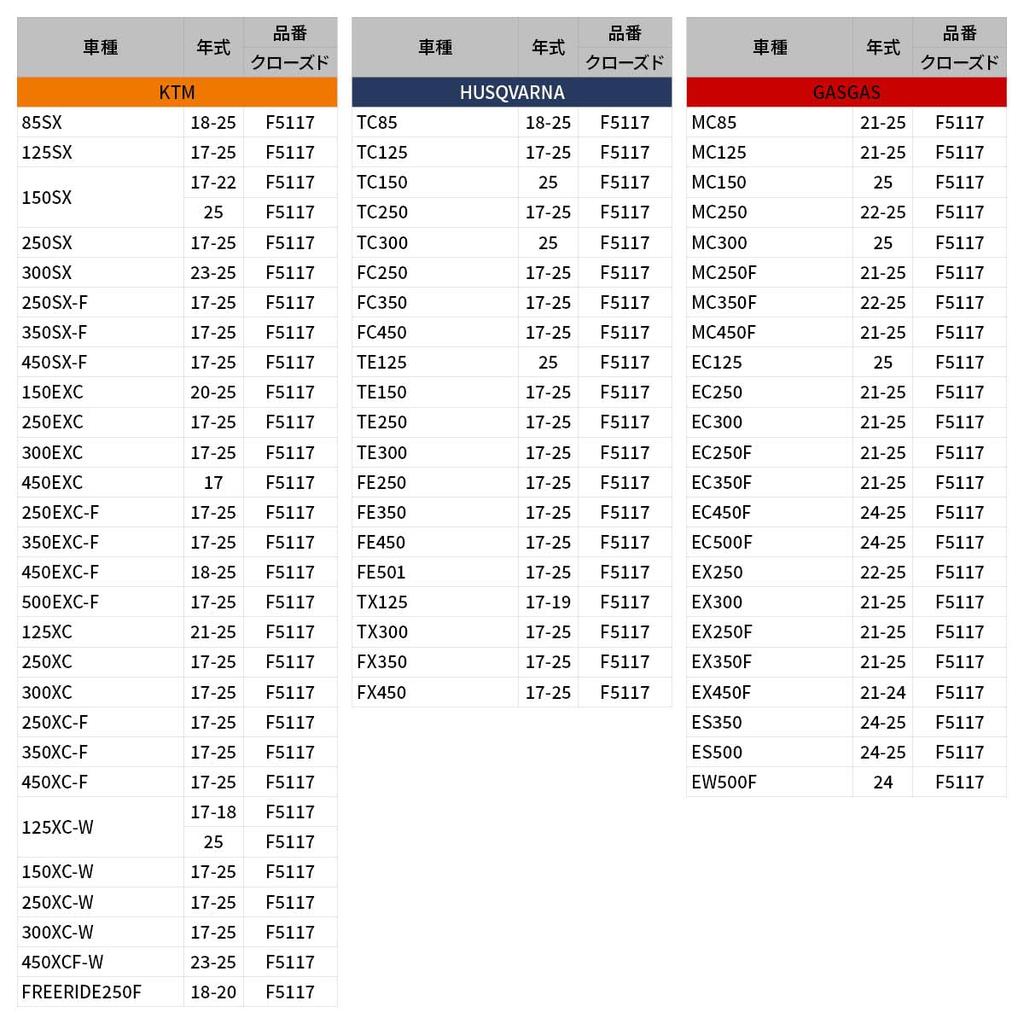 | 車種 | 年式 | 品番 クローズド |
|---|---|---|
| KTM | | |
| 85SX | 18-25 | F5117 |
| 125SX | 17-25 | F5117 |
| 150SX | 17-22 | F5117 |
| | 25 | F5117 |
| 250SX | 17-25 | F5117 |
| 300SX | 23-25 | F5117 |
| 250SX-F | 17-25 | F5117 |
| 350SX-F | 17-25 | F5117 |
| 450SX-F | 17-25 | F5117 |
| 150EXC | 20-25 | F5117 |
| 250EXC | 17-25 | F5117 |
| 300EXC | 17-25 | F5117 |
| 450EXC | 17 | F5117 |
| 250EXC-F | 17-25 | F5117 |
| 350EXC-F | 17-25 | F5117 |
| 450EXC-F | 18-25 | F5117 |
| 500EXC-F | 17-25 | F5117 |
| 125XC | 21-25 | F5117 |
| 250XC | 17-25 | F5117 |
| 300XC | 17-25 | F5117 |
| 250XC-F | 17-25 | F5117 |
| 350XC-F | 17-25 | F5117 |
| 450XC-F | 17-25 | F5117 |
| 125XC-W | 17-18 | F5117 |
| | 25 | F5117 |
| 150XC-W | 17-25 | F5117 |
| 250XC-W | 17-25 | F5117 |
| 300XC-W | 17-25 | F5117 |
| 450XCF-W | 23-25 | F5117 |
| FREERIDE250F | 18-20 | F5117 |

| 車種 | 年式 | 品番 クローズド |
|---|---|---|
| HUSQVARNA | | |
| TC85 | 18-25 | F5117 |
| TC125 | 17-25 | F5117 |
| TC150 | 25 | F5117 |
| TC250 | 17-25 | F5117 |
| TC300 | 25 | F5117 |
| FC250 | 17-25 | F5117 |
| FC350 | 17-25 | F5117 |
| FC450 | 17-25 | F5117 |
| TE125 | 25 | F5117 |
| TE150 | 17-25 | F5117 |
| TE250 | 17-25 | F5117 |
| TE300 | 17-25 | F5117 |
| FE250 | 17-25 | F5117 |
| FE350 | 17-25 | F5117 |
| FE450 | 17-25 | F5117 |
| FE501 | 17-25 | F5117 |
| TX125 | 17-19 | F5117 |
| TX300 | 17-25 | F5117 |
| FX350 | 17-25 | F5117 |
| FX450 | 17-25 | F5117 |

| 車種 | 年式 | 品番 クローズド |
|---|---|---|
| GASGAS | | |
| MC85 | 21-25 | F5117 |
| MC125 | 21-25 | F5117 |
| MC150 | 25 | F5117 |
| MC250 | 22-25 | F5117 |
| MC300 | 25 | F5117 |
| MC250F | 21-25 | F5117 |
| MC350F | 22-25 | F5117 |
| MC450F | 21-25 | F5117 |
| EC125 | 25 | F5117 |
| EC250 | 21-25 | F5117 |
| EC300 | 21-25 | F5117 |
| EC250F | 21-25 | F5117 |
| EC350F | 21-25 | F5117 |
| EC450F | 24-25 | F5117 |
| EC500F | 24-25 | F5117 |
| EX250 | 22-25 | F5117 |
| EX300 | 21-25 | F5117 |
| EX250F | 21-25 | F5117 |
| EX350F | 21-25 | F5117 |
| EX450F | 21-24 | F5117 |
| ES350 | 24-25 | F5117 |
| ES500 | 24-25 | F5117 |
| EW500F | 24 | F5117 |